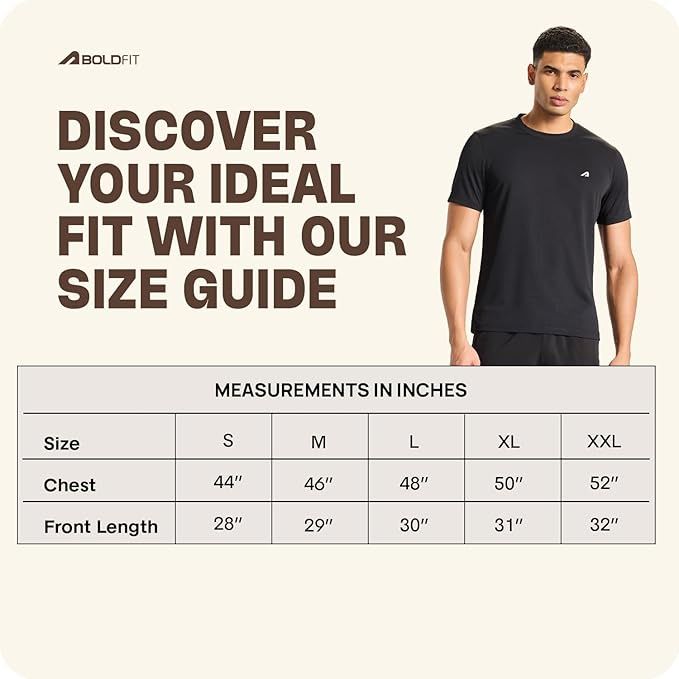 BOLDFIT

DISCOVER YOUR IDEAL FIT WITH OUR SIZE GUIDE

MEASUREMENTS IN INCHES

| Size | S | M | L | XL | XXL |
|---|---|---|---|---|---|
| Chest | 44″ | 46″ | 48″ | 50″ | 52″ |
| Front Length | 28″ | 29″ | 30″ | 31″ | 32″ |